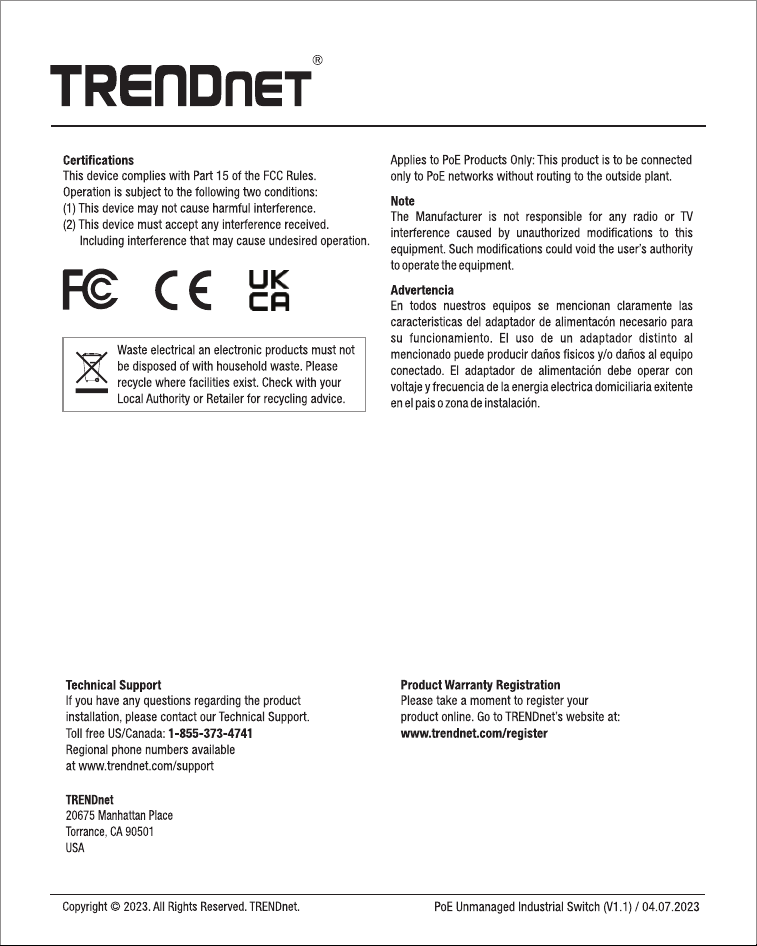 TRENDnet®

Certifications
This device complies with Part 15 of the FCC Rules.
Operation is subject to the following two conditions:
(1) This device may not cause harmful interference.
(2) This device must accept any interference received.
Including interference that may cause undesired operation.

FC CE UK CA

Waste electrical an electronic products must not be disposed of with household waste. Please recycle where facilities exist. Check with your Local Authority or Retailer for recycling advice.

Applies to PoE Products Only: This product is to be connected only to PoE networks without routing to the outside plant.

Note
The Manufacturer is not responsible for any radio or TV interference caused by unauthorized modifications to this equipment. Such modifications could void the user's authority to operate the equipment.

Advertencia
En todos nuestros equipos se mencionan claramente las caracteristicas del adaptador de alimentacón necesario para su funcionamiento. El uso de un adaptador distinto al mencionado puede producir daños fisicos y/o daños al equipo conectado. El adaptador de alimentación debe operar con voltaje y frecuencia de la energia electrica domiciliaria exitente en el pais o zona de instalación.

Technical Support
If you have any questions regarding the product installation, please contact our Technical Support.
Toll free US/Canada: 1-855-373-4741
Regional phone numbers available at www.trendnet.com/support

TRENDnet
20675 Manhattan Place
Torrance, CA 90501
USA

Product Warranty Registration
Please take a moment to register your product online. Go to TRENDnet's website at:
www.trendnet.com/register

Copyright © 2023. All Rights Reserved. TRENDnet.

PoE Unmanaged Industrial Switch (V1.1) / 04.07.2023